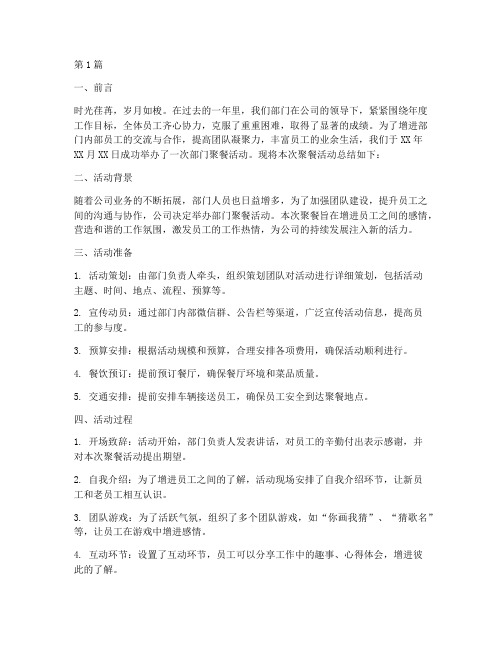 第1篇

一、前言

时光荏苒，岁月如梭。在过去的一年里，我们部门在公司的领导下，紧紧围绕年度工作目标，全体员工齐心协力，克服了重重困难，取得了显著的成绩。为了增进部门内部员工的交流与合作，提高团队凝聚力，丰富员工的业余生活，我们于XX年XX月XX日成功举办了一次部门聚餐活动。现将本次聚餐活动总结如下：

二、活动背景

随着公司业务的不断拓展，部门人员也日益增多，为了加强团队建设，提升员工之间的沟通与协作，公司决定举办部门聚餐活动。本次聚餐旨在增进员工之间的感情，营造和谐的工作氛围，激发员工的工作热情，为公司的持续发展注入新的活力。

三、活动准备

1. 活动策划：由部门负责人牵头，组织策划团队对活动进行详细策划，包括活动主题、时间、地点、流程、预算等。

2. 宣传动员：通过部门内部微信群、公告栏等渠道，广泛宣传活动信息，提高员工的参与度。

3. 预算安排：根据活动规模和预算，合理安排各项费用，确保活动顺利进行。

4. 餐饮预订：提前预订餐厅，确保餐厅环境和菜品质量。

5. 交通安排：提前安排车辆接送员工，确保员工安全到达聚餐地点。

四、活动过程

1. 开场致辞：活动开始，部门负责人发表讲话，对员工的辛勤付出表示感谢，并对本次聚餐活动提出期望。

2. 自我介绍：为了增进员工之间的了解，活动现场安排了自我介绍环节，让新员工和老员工相互认识。

3. 团队游戏：为了活跃气氛，组织了多个团队游戏，如“你画我猜”、“猜歌名”等，让员工在游戏中增进感情。

4. 互动环节：设置了互动环节，员工可以分享工作中的趣事、心得体会，增进彼此的了解。